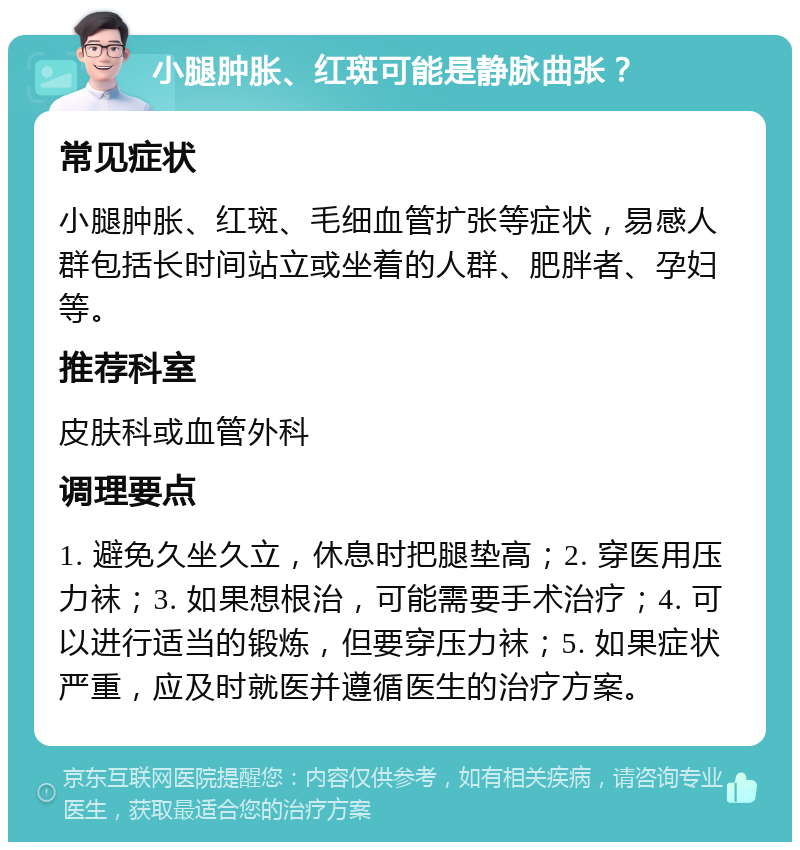 小腿肿胀、红斑可能是静脉曲张？

常见症状

小腿肿胀、红斑、毛细血管扩张等症状，易感人群包括长时间站立或坐着的人群、肥胖者、孕妇等。

推荐科室

皮肤科或血管外科

调理要点

1. 避免久坐久立，休息时把腿垫高；2. 穿医用压力袜；3. 如果想根治，可能需要手术治疗；4. 可以进行适当的锻炼，但要穿压力袜；5. 如果症状严重，应及时就医并遵循医生的治疗方案。

京东互联网医院提醒您：内容仅供参考，如有相关疾病，请咨询专业医生，获取最适合您的治疗方案